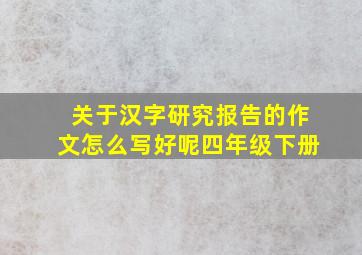 关于汉字研究报告的作文怎么写好呢四年级下册